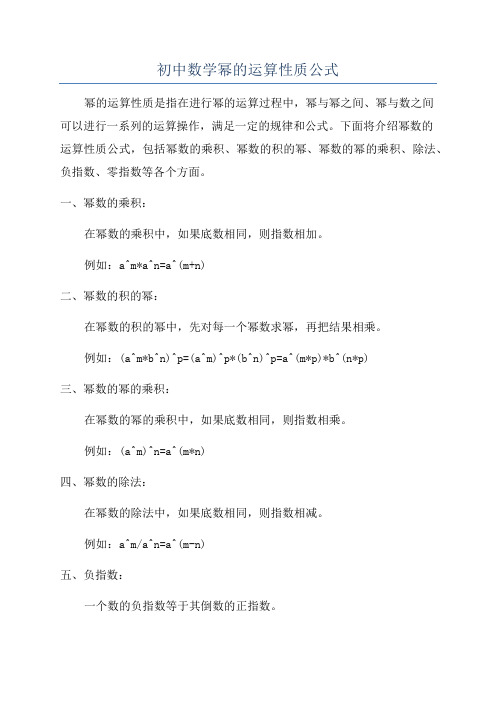 初中数学幂的运算性质公式

幂的运算性质是指在进行幂的运算过程中，幂与幂之间、幂与数之间可以进行一系列的运算操作，满足一定的规律和公式。下面将介绍幂数的运算性质公式，包括幂数的乘积、幂数的积的幂、幂数的幂的乘积、除法、负指数、零指数等各个方面。

一、幂数的乘积：

在幂数的乘积中，如果底数相同，则指数相加。

例如：a^m*a^n=a^(m+n)

二、幂数的积的幂：

在幂数的积的幂中，先对每一个幂数求幂，再把结果相乘。

例如：(a^m*b^n)^p=(a^m)^p*(b^n)^p=a^(m*p)*b^(n*p)

三、幂数的幂的乘积：

在幂数的幂的乘积中，如果底数相同，则指数相乘。

例如：(a^m)^n=a^(m*n)

四、幂数的除法：

在幂数的除法中，如果底数相同，则指数相减。

例如：a^m/a^n=a^(m-n)

五、负指数：

一个数的负指数等于其倒数的正指数。